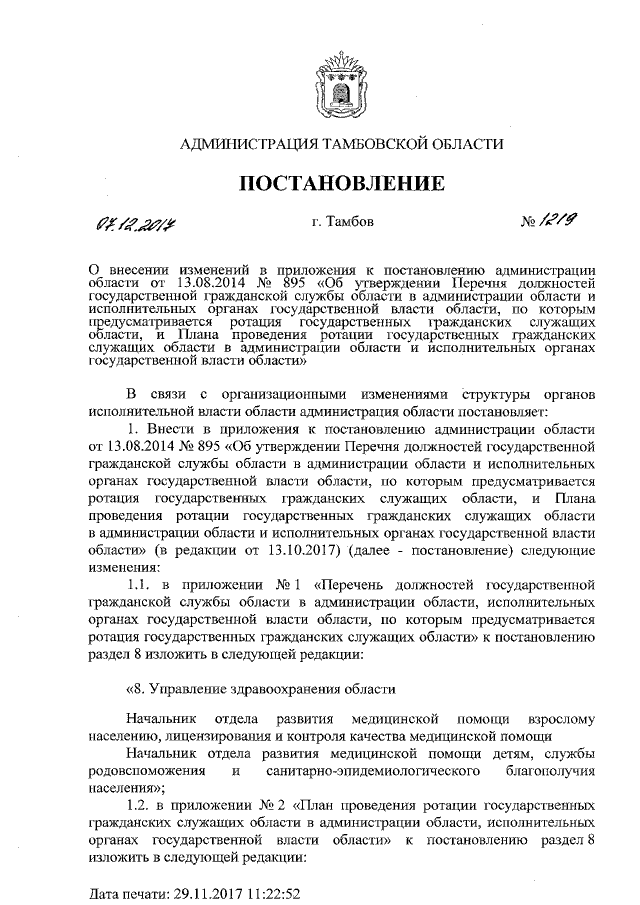 АДМИНИСТРАЦИЯ ТАМБОВСКОЙ ОБЛАСТИ

ПОСТАНОВЛЕНИЕ

07.12.2017 г. Тамбов № 1219

О внесении изменений в приложения к постановлению администрации области от 13.08.2014 № 895 «Об утверждении Перечня должностей государственной гражданской службы области в администрации области и исполнительных органах государственной власти области, по которым предусматривается ротация государственных гражданских служащих области, и Плана проведения ротации государственных гражданских служащих области в администрации области и исполнительных органах государственной власти области»

В связи с организационными изменениями структуры органов исполнительной власти области администрация области постановляет:

1. Внести в приложения к постановлению администрации области от 13.08.2014 № 895 «Об утверждении Перечня должностей государственной гражданской службы области в администрации области и исполнительных органах государственной власти области, по которым предусматривается ротация государственных гражданских служащих области, и Плана проведения ротации государственных гражданских служащих области в администрации области и исполнительных органах государственной власти области» (в редакции от 13.10.2017) (далее - постановление) следующие изменения:

1.1. в приложении № 1 «Перечень должностей государственной гражданской службы области в администрации области, исполнительных органах государственной власти области, по которым предусматривается ротация государственных гражданских служащих области» к постановлению раздел 8 изложить в следующей редакции:

«8. Управление здравоохранения области

Начальник отдела развития медицинской помощи взрослому населению, лицензирования и контроля качества медицинской помощи

Начальник отдела развития медицинской помощи детям, службы родовспоможения и санитарно-эпидемиологического благополучия населения»;

1.2. в приложении № 2 «План проведения ротации государственных гражданских служащих области в администрации области, исполнительных органах государственной власти области» к постановлению раздел 8 изложить в следующей редакции:

Дата печати: 29.11.2017 11:22:52